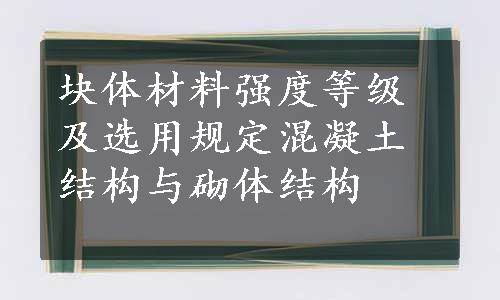 块体材料强度等级及选用规定混凝土结构与砌体结构